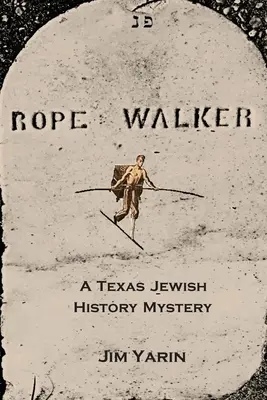 פנ

ROPE WALKER

A TEXAS JEWISH HISTORY MYSTERY

JIM YARIN